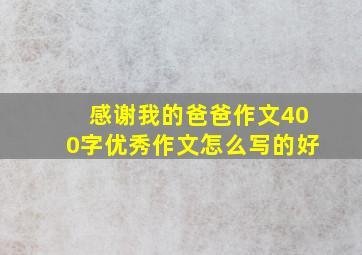 感谢我的爸爸作文400字优秀作文怎么写的好